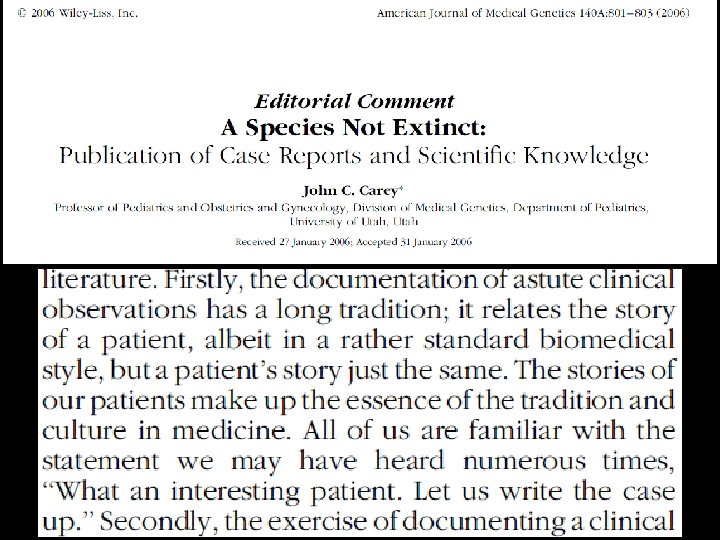 © 2006 Wiley-Liss, Inc. American Journal of Medical Genetics 140A:801–803 (2006)

Editorial Comment
A Species Not Extinct:
Publication of Case Reports and Scientific Knowledge

John C. Carey*
Professor of Pediatrics and Obstetrics and Gynecology, Division of Medical Genetics, Department of Pediatrics, University of Utah, Utah

Received 27 January 2006; Accepted 31 January 2006

literature. Firstly, the documentation of astute clinical observations has a long tradition; it relates the story of a patient, albeit in a rather standard biomedical style, but a patient's story just the same. The stories of our patients make up the essence of the tradition and culture in medicine. All of us are familiar with the statement we may have heard numerous times, "What an interesting patient. Let us write the case up." Secondly, the exercise of documenting a clinical